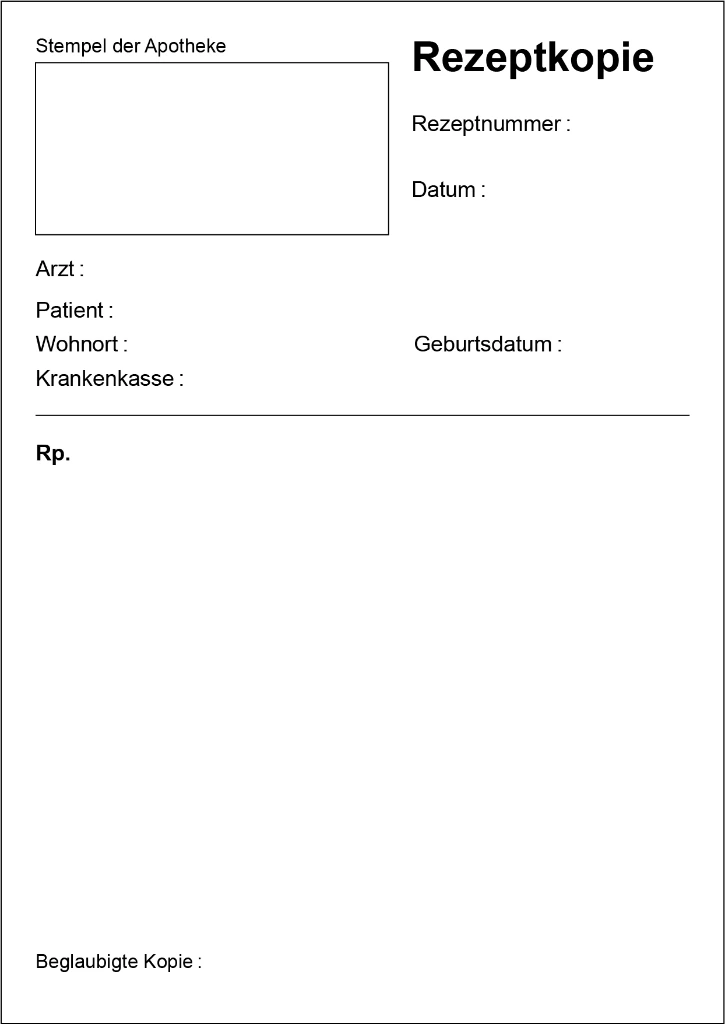 Stempel der Apotheke

Rezeptkopie

Rezeptnummer :

Datum :

Arzt :

Patient :

Wohnort :

Geburtsdatum :

Krankenkasse :

Rp.

Beglaubigte Kopie :